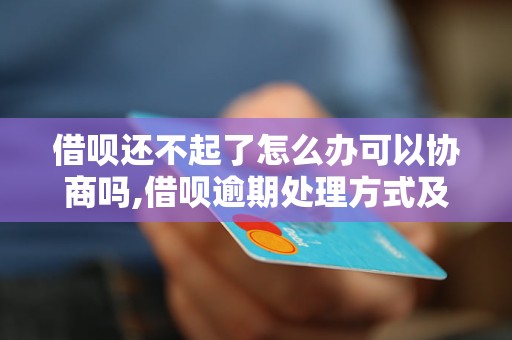 借呗还不起了怎么办可以协商吗,借呗逾期处理方式及